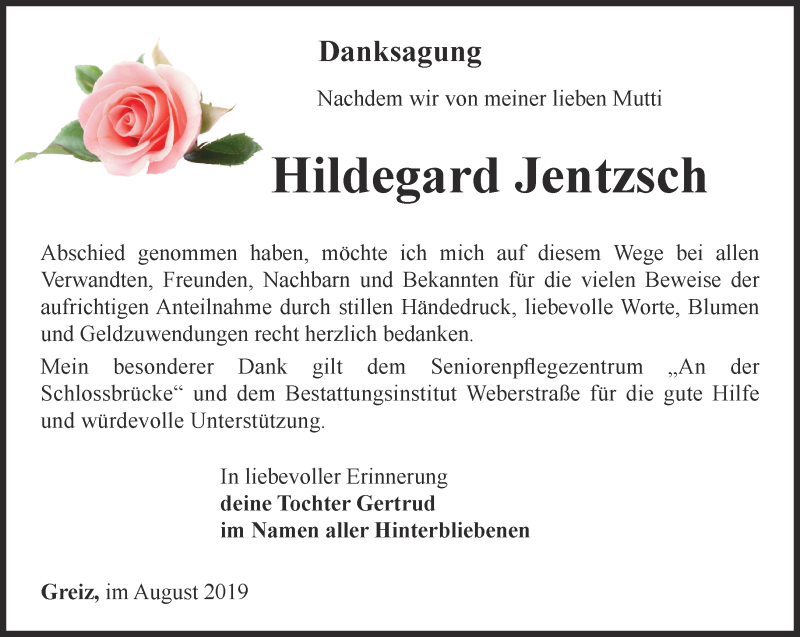 Danksagung

Nachdem wir von meiner lieben Mutti

Hildegard Jentzsch

Abschied genommen haben, möchte ich mich auf diesem Wege bei allen Verwandten, Freunden, Nachbarn und Bekannten für die vielen Beweise der aufrichtigen Anteilnahme durch stillen Händedruck, liebevolle Worte, Blumen und Geldzuwendungen recht herzlich bedanken.

Mein besonderer Dank gilt dem Seniorenpflegezentrum „An der Schlossbrücke“ und dem Bestattungsinstitut Weberstraße für die gute Hilfe und würdevolle Unterstützung.

In liebevoller Erinnerung
deine Tochter Gertrud
im Namen aller Hinterbliebenen

Greiz, im August 2019